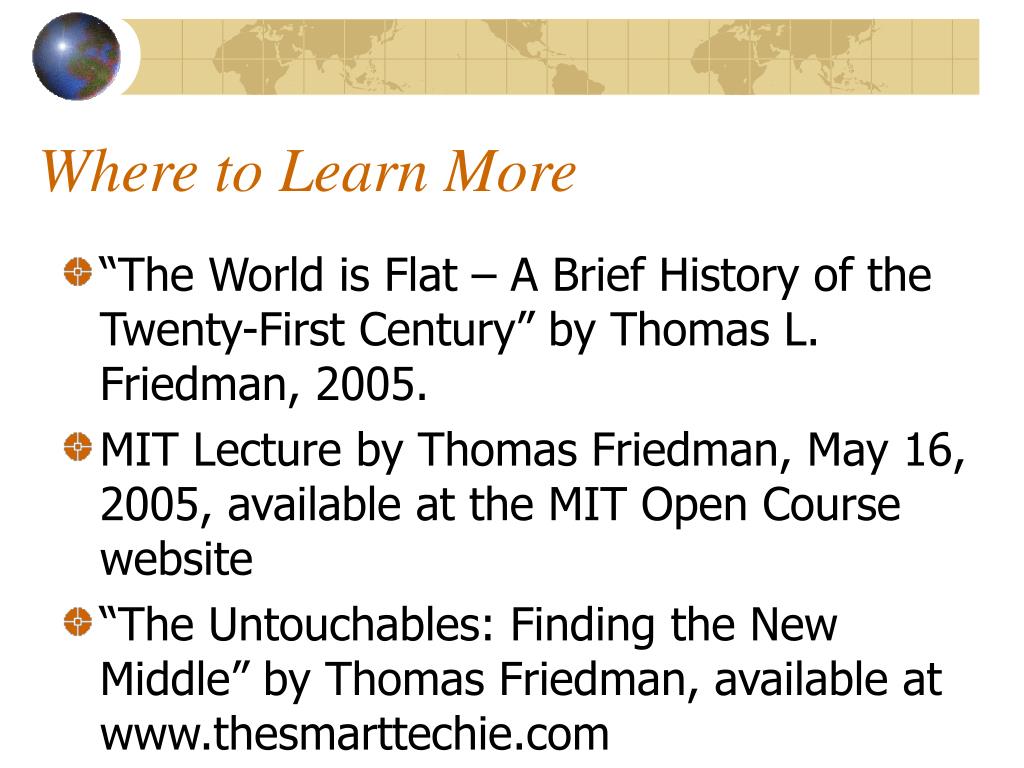 Where to Learn More

“The World is Flat – A Brief History of the Twenty-First Century” by Thomas L. Friedman, 2005.

MIT Lecture by Thomas Friedman, May 16, 2005, available at the MIT Open Course website

“The Untouchables: Finding the New Middle” by Thomas Friedman, available at www.thesmarttechie.com